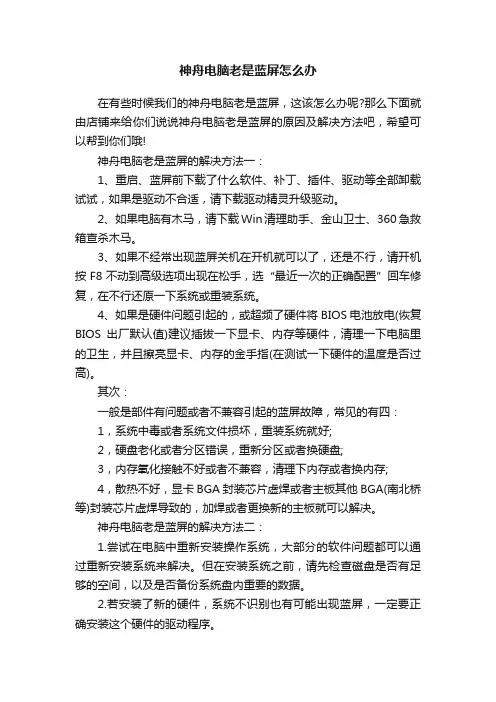 神舟电脑老是蓝屏怎么办

在有些时候我们的神舟电脑老是蓝屏，这该怎么办呢?那么下面就由店铺来给你们说说神舟电脑老是蓝屏的原因及解决方法吧，希望可以帮到你们哦!

神舟电脑老是蓝屏的解决方法一：

1、重启、蓝屏前下载了什么软件、补丁、插件、驱动等全部卸载试试，如果是驱动不合适，请下载驱动精灵升级驱动。

2、如果电脑有木马，请下载Win清理助手、金山卫士、360急救箱查杀木马。

3、如果不经常出现蓝屏关机在开机就可以了，还是不行，请开机按F8不动到高级选项出现在松手，选“最近一次的正确配置”回车修复，在不行还原一下系统或重装系统。

4、如果是硬件问题引起的，或超频了硬件将BIOS电池放电(恢复BIOS出厂默认值)建议插拔一下显卡、内存等硬件，清理一下电脑里的卫生，并且擦亮显卡、内存的金手指(在测试一下硬件的温度是否过高)。

其次：

一般是部件有问题或者不兼容引起的蓝屏故障，常见的有四：

1，系统中毒或者系统文件损坏，重装系统就好;

2，硬盘老化或者分区错误，重新分区或者换硬盘;

3，内存氧化接触不好或者不兼容，清理下内存或者换内存;

4，散热不好，显卡BGA封装芯片虚焊或者主板其他BGA(南北桥等)封装芯片虚焊导致的，加焊或者更换新的主板就可以解决。

神舟电脑老是蓝屏的解决方法二：

1.尝试在电脑中重新安装操作系统，大部分的软件问题都可以通过重新安装系统来解决。但在安装系统之前，请先检查磁盘是否有足够的空间，以及是否备份系统盘内重要的数据。

2.若安装了新的硬件，系统不识别也有可能出现蓝屏，一定要正确安装这个硬件的驱动程序。